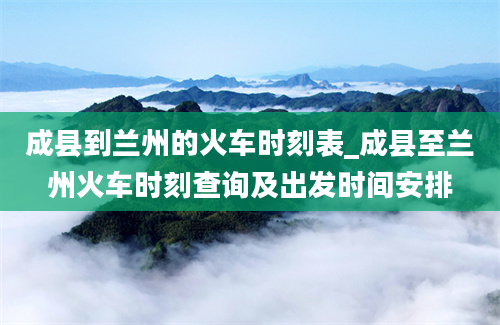 成县到兰州的火车时刻表_成县至兰州火车时刻查询及出发时间安排